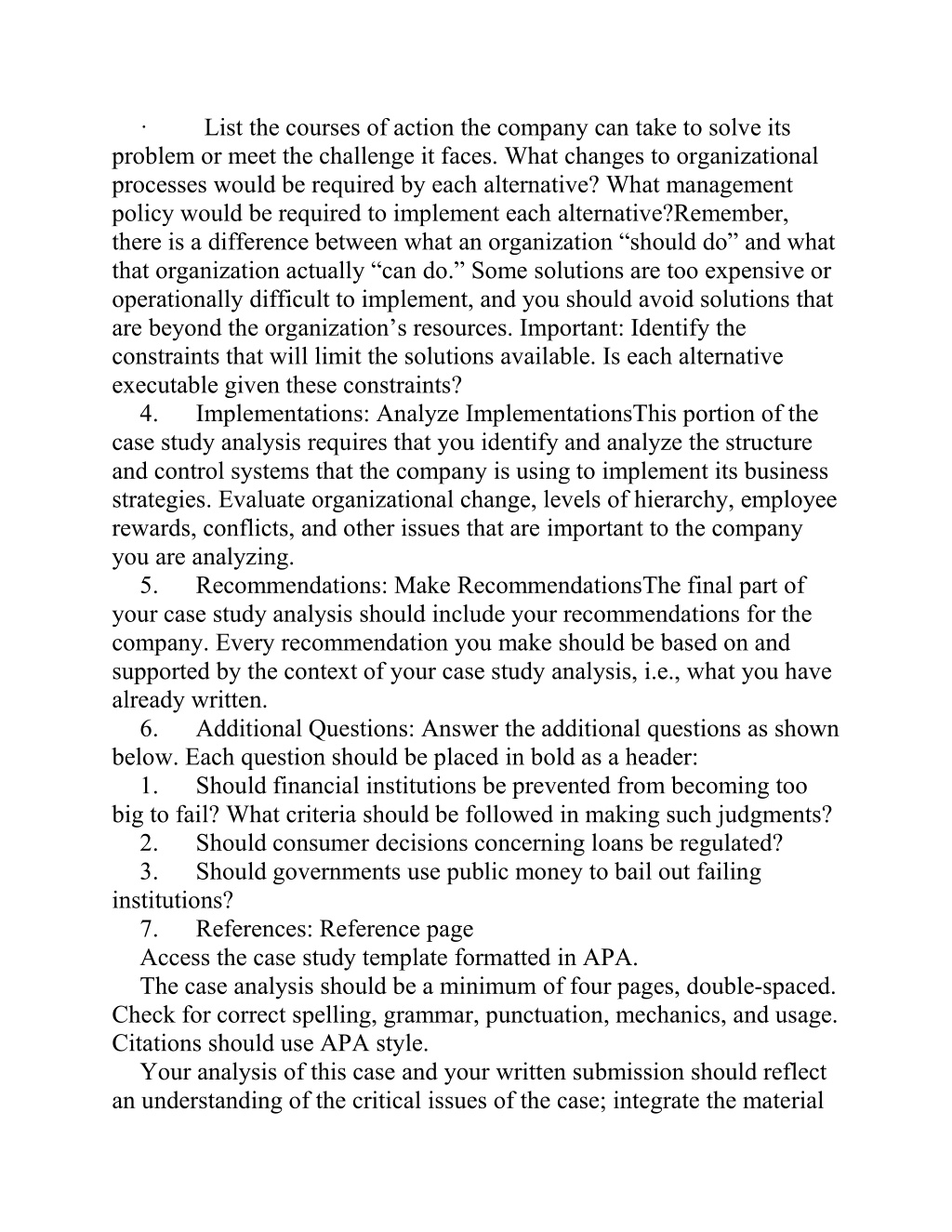 · List the courses of action the company can take to solve its problem or meet the challenge it faces. What changes to organizational processes would be required by each alternative? What management policy would be required to implement each alternative?Remember, there is a difference between what an organization “should do” and what that organization actually “can do.” Some solutions are too expensive or operationally difficult to implement, and you should avoid solutions that are beyond the organization’s resources. Important: Identify the constraints that will limit the solutions available. Is each alternative executable given these constraints?
4. Implementations: Analyze ImplementationsThis portion of the case study analysis requires that you identify and analyze the structure and control systems that the company is using to implement its business strategies. Evaluate organizational change, levels of hierarchy, employee rewards, conflicts, and other issues that are important to the company you are analyzing.
5. Recommendations: Make RecommendationsThe final part of your case study analysis should include your recommendations for the company. Every recommendation you make should be based on and supported by the context of your case study analysis, i.e., what you have already written.
6. Additional Questions: Answer the additional questions as shown below. Each question should be placed in bold as a header:
1. Should financial institutions be prevented from becoming too big to fail? What criteria should be followed in making such judgments?
2. Should consumer decisions concerning loans be regulated?
3. Should governments use public money to bail out failing institutions?
7. References: Reference page
Access the case study template formatted in APA.
The case analysis should be a minimum of four pages, double-spaced. Check for correct spelling, grammar, punctuation, mechanics, and usage. Citations should use APA style.
Your analysis of this case and your written submission should reflect an understanding of the critical issues of the case; integrate the material